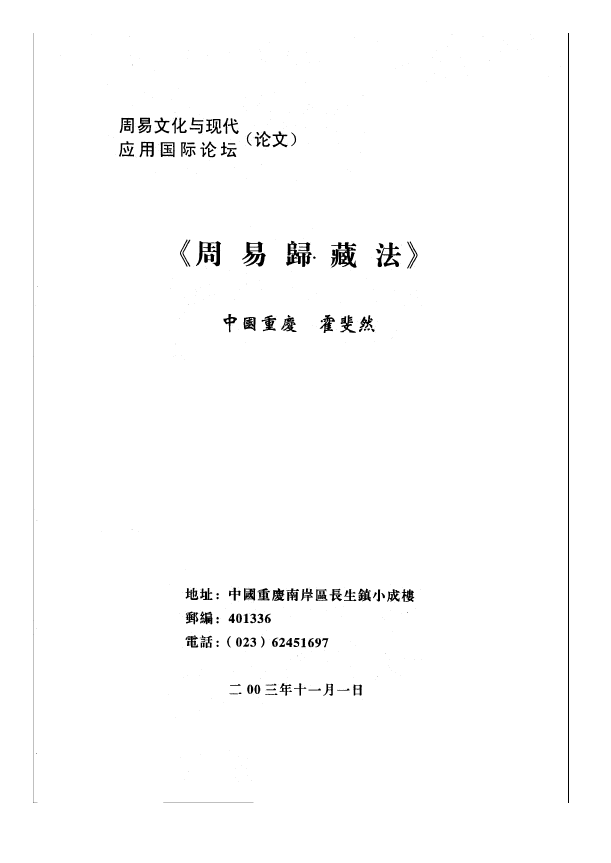 周易文化与现代应用国际论坛（论文）

《周易歸藏法》

中國重慶　霍斐然

地址：中國重慶南岸區長生鎮小成樓
郵编：401336
電話：（023）62451697

二00三年十一月一日